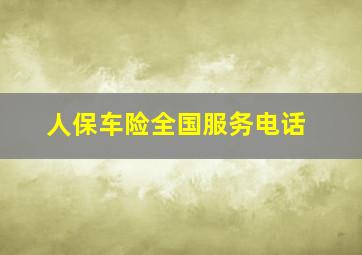 人保车险全国服务电话